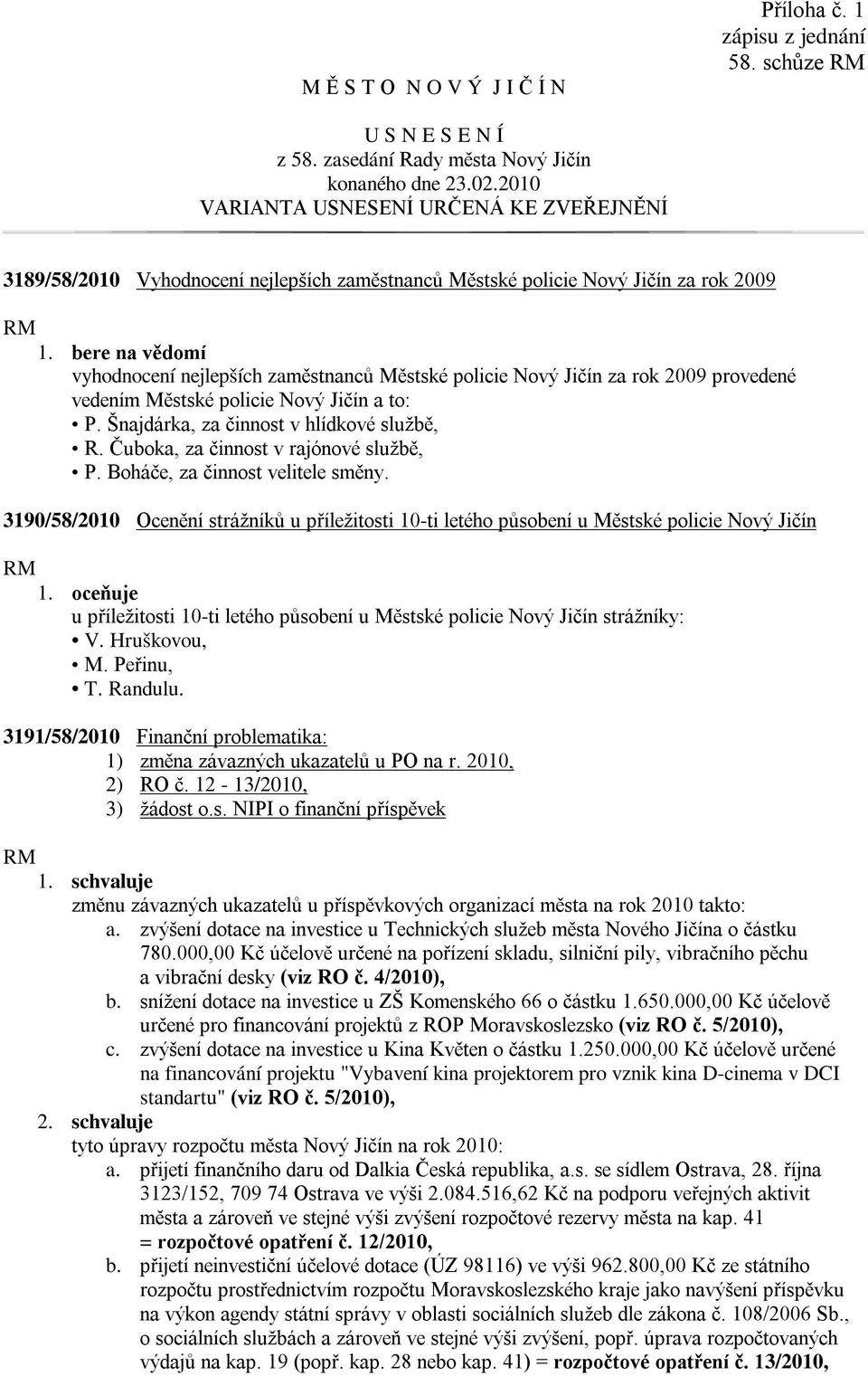 Příloha č. 1
zápisu z jednání
58. schůze RM

M Ě S T O N O V Ý J I Č Í N

U S N E S E N Í
z 58. zasedání Rady města Nový Jičín
konaného dne 23.02.2010
VARIANTA USNESENÍ URČENÁ KE ZVEŘEJNĚNÍ

3189/58/2010 Vyhodnocení nejlepších zaměstnanců Městské policie Nový Jičín za rok 2009

RM
1. bere na vědomí
vyhodnocení nejlepších zaměstnanců Městské policie Nový Jičín za rok 2009 provedené vedením Městské policie Nový Jičín a to:
• P. Šnajdárka, za činnost v hlídkové službě,
• R. Čuboka, za činnost v rajónové službě,
• P. Boháče, za činnost velitele směny.

3190/58/2010 Ocenění strážníků u příležitosti 10-ti letého působení u Městské policie Nový Jičín

RM
1. oceňuje
u příležitosti 10-ti letého působení u Městské policie Nový Jičín strážníky:
• V. Hruškovou,
• M. Peřinu,
• T. Randulu.

3191/58/2010 Finanční problematika:
1) změna závazných ukazatelů u PO na r. 2010,
2) RO č. 12 - 13/2010,
3) žádost o.s. NIPI o finanční příspěvek

RM
1. schvaluje
změnu závazných ukazatelů u příspěvkových organizací města na rok 2010 takto:
a. zvýšení dotace na investice u Technických služeb města Nového Jičína o částku 780.000,00 Kč účelově určené na pořízení skladu, silniční pily, vibračního pěchu a vibrační desky (viz RO č. 4/2010),
b. snížení dotace na investice u ZŠ Komenského 66 o částku 1.650.000,00 Kč účelově určené pro financování projektů z ROP Moravskoslezsko (viz RO č. 5/2010),
c. zvýšení dotace na investice u Kina Květen o částku 1.250.000,00 Kč účelově určené na financování projektu "Vybavení kina projektorem pro vznik kina D-cinema v DCI standartu" (viz RO č. 5/2010),
2. schvaluje
tyto úpravy rozpočtu města Nový Jičín na rok 2010:
a. přijetí finančního daru od Dalkia Česká republika, a.s. se sídlem Ostrava, 28. října 3123/152, 709 74 Ostrava ve výši 2.084.516,62 Kč na podporu veřejných aktivit města a zároveň ve stejné výši zvýšení rozpočtové rezervy města na kap. 41 = rozpočtové opatření č. 12/2010,
b. přijetí neinvestiční účelové dotace (ÚZ 98116) ve výši 962.800,00 Kč ze státního rozpočtu prostřednictvím rozpočtu Moravskoslezského kraje jako navýšení příspěvku na výkon agendy státní správy v oblasti sociálních služeb dle zákona č. 108/2006 Sb., o sociálních službách a zároveň ve stejné výši zvýšení, popř. úprava rozpočtovaných výdajů na kap. 19 (popř. kap. 28 nebo kap. 41) = rozpočtové opatření č. 13/2010,